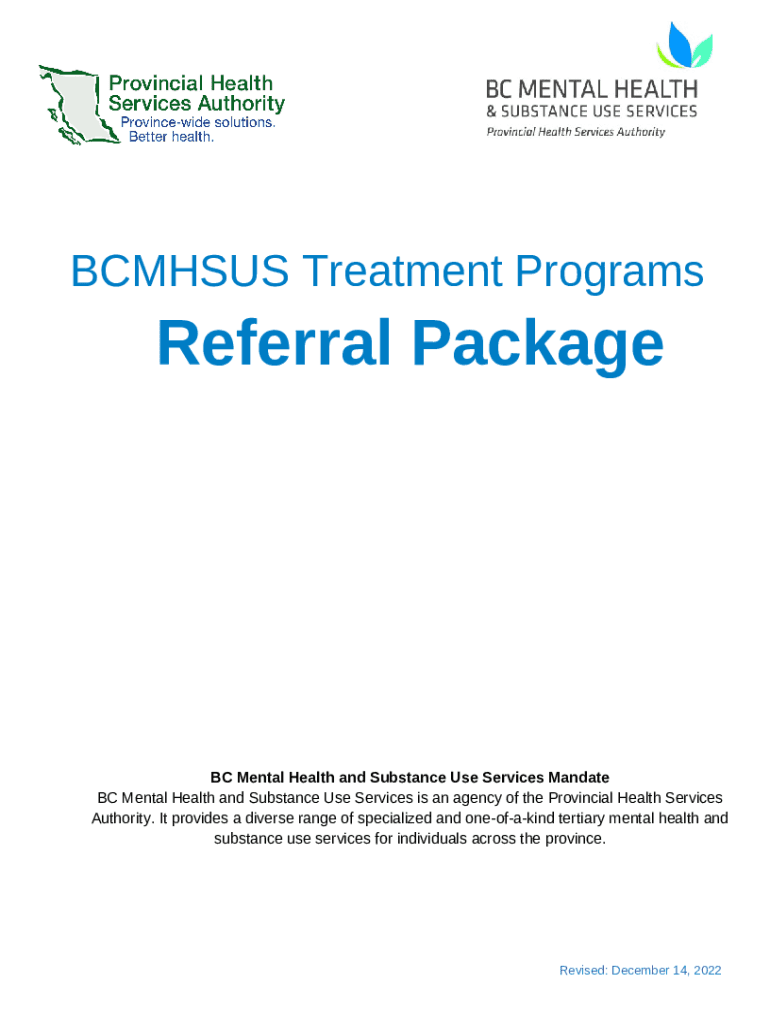 Provincial Health Services Authority
Province-wide solutions.
Better health.

BC MENTAL HEALTH
& SUBSTANCE USE SERVICES
Provincial Health Services Authority

BCMHSUS Treatment Programs

Referral Package

BC Mental Health and Substance Use Services Mandate

BC Mental Health and Substance Use Services is an agency of the Provincial Health Services Authority. It provides a diverse range of specialized and one-of-a-kind tertiary mental health and substance use services for individuals across the province.

Revised: December 14, 2022